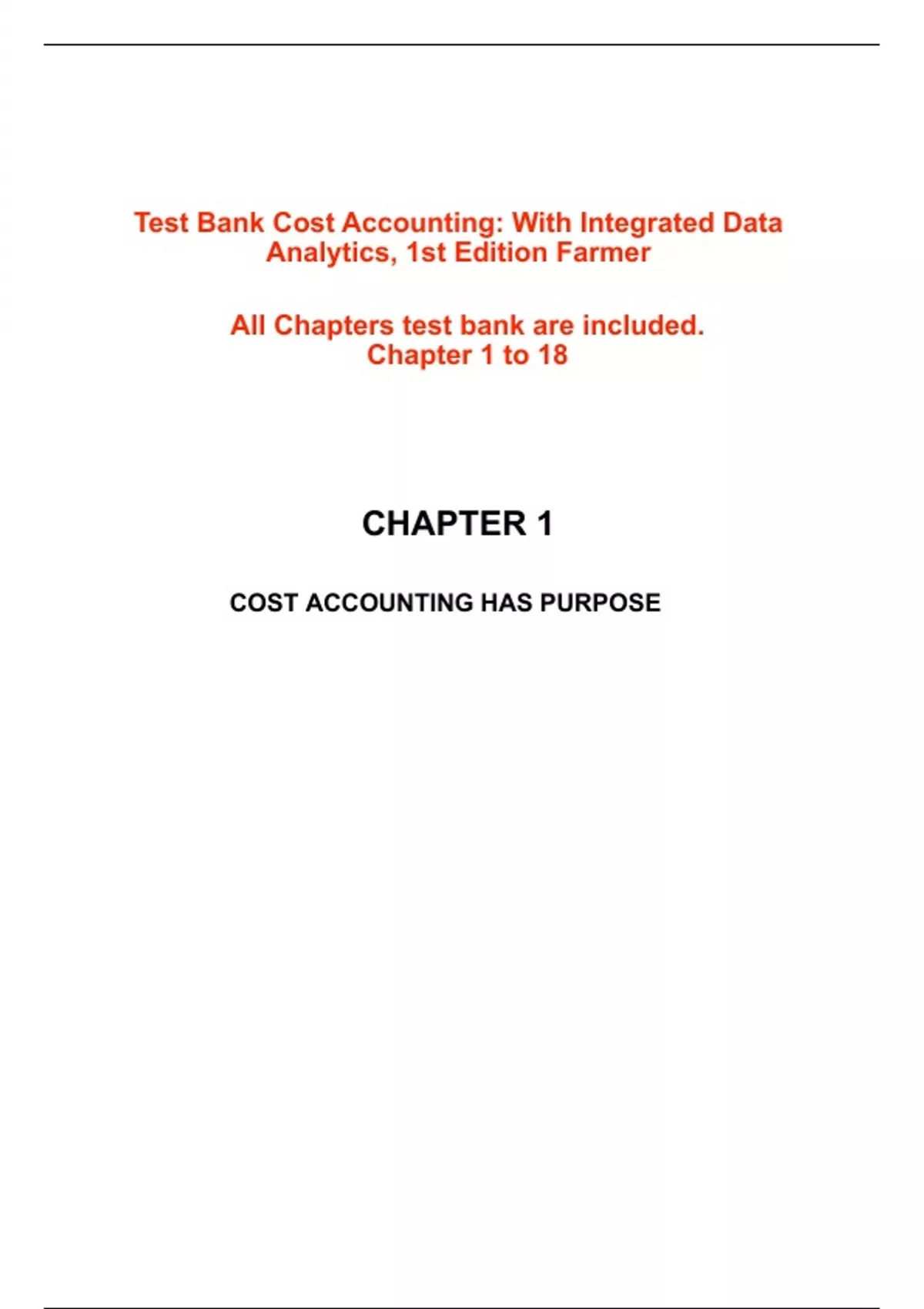 Test Bank Cost Accounting: With Integrated Data Analytics, 1st Edition Farmer

All Chapters test bank are included.
Chapter 1 to 18

CHAPTER 1

COST ACCOUNTING HAS PURPOSE